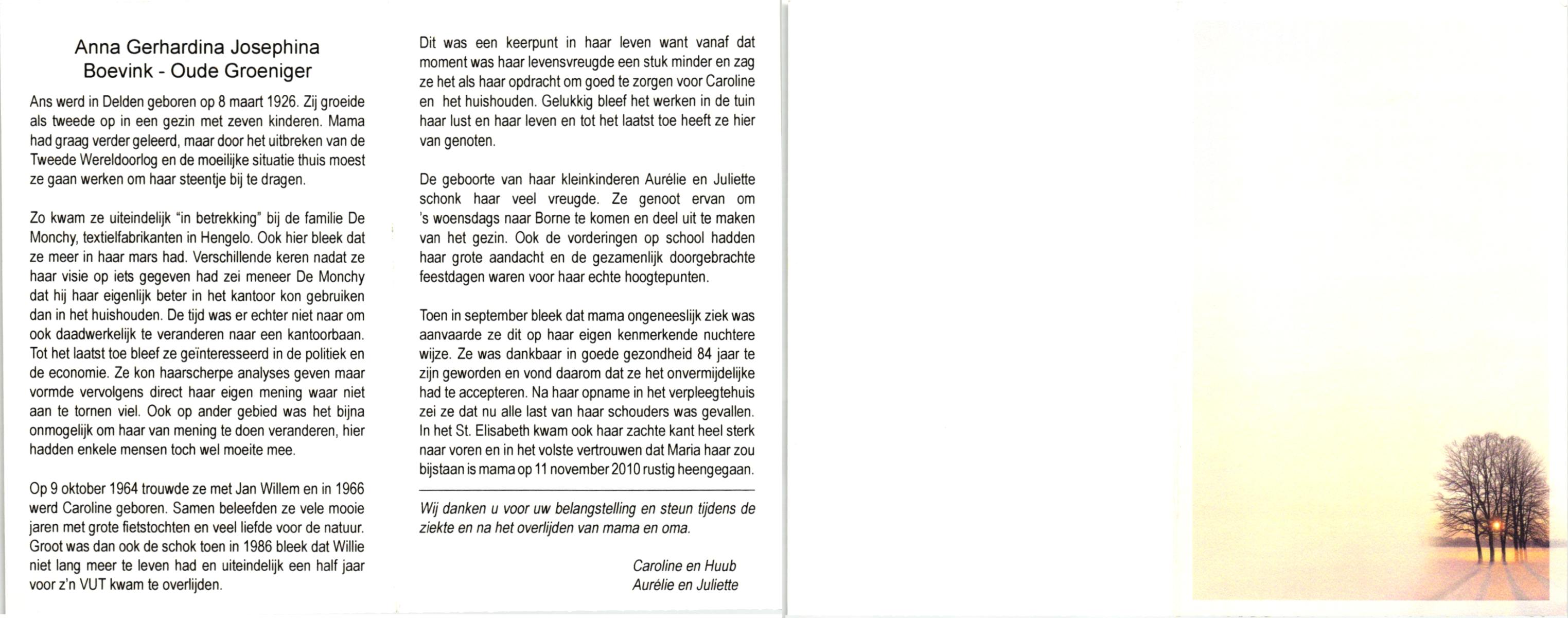 Anna Gerhardina Josephina
Boevink - Oude Groeniger

Ans werd in Delden geboren op 8 maart 1926. Zij groeide als tweede op in een gezin met zeven kinderen. Mama had graag verder geleerd, maar door het uitbreken van de Tweede Wereldoorlog en de moeilijke situatie thuis moest ze gaan werken om haar steentje bij te dragen.

Zo kwam ze uiteindelijk "in betrekking" bij de familie De Monchy, textielfabrikanten in Hengelo. Ook hier bleek dat ze meer in haar mars had. Verschillende keren nadat ze haar visie op iets gegeven had zei meneer De Monchy dat hij haar eigenlijk beter in het kantoor kon gebruiken dan in het huishouden. De tijd was er echter niet naar om ook daadwerkelijk te veranderen naar een kantoorbaan. Tot het laatst toe bleef ze geïnteresseerd in de politiek en de economie. Ze kon haarscherpe analyses geven maar vormde vervolgens direct haar eigen mening waar niet aan te tornen viel. Ook op ander gebied was het bijna onmogelijk om haar van mening te doen veranderen, hier hadden enkele mensen toch wel moeite mee.

Op 9 oktober 1964 trouwde ze met Jan Willem en in 1966 werd Caroline geboren. Samen beleefden ze vele mooie jaren met grote fietstochten en veel liefde voor de natuur. Groot was dan ook de schok toen in 1986 bleek dat Willie niet lang meer te leven had en uiteindelijk een half jaar voor z'n VUT kwam te overlijden.

Dit was een keerpunt in haar leven want vanaf dat moment was haar levensvreugde een stuk minder en zag ze het als haar opdracht om goed te zorgen voor Caroline en het huishouden. Gelukkig bleef het werken in de tuin haar lust en haar leven en tot het laatst toe heeft ze hier van genoten.

De geboorte van haar kleinkinderen Aurélie en Juliette schonk haar veel vreugde. Ze genoot ervan om 's woensdags naar Borne te komen en deel uit te maken van het gezin. Ook de vorderingen op school hadden haar grote aandacht en de gezamenlijk doorgebrachte feestdagen waren voor haar echte hoogtepunten.

Toen in september bleek dat mama ongeneeslijk ziek was aanvaarde ze dit op haar eigen kenmerkende nuchtere wijze. Ze was dankbaar in goede gezondheid 84 jaar te zijn geworden en vond daarom dat ze het onvermijdelijke had te accepteren. Na haar opname in het verpleegtehuis zei ze dat nu alle last van haar schouders was gevallen. In het St. Elisabeth kwam ook haar zachte kant heel sterk naar voren en in het volste vertrouwen dat Maria haar zou bijstaan is mama op 11 november 2010 rustig heengegaan.

Wij danken u voor uw belangstelling en steun tijdens de ziekte en na het overlijden van mama en oma.

Caroline en Huub
Aurélie en Juliette